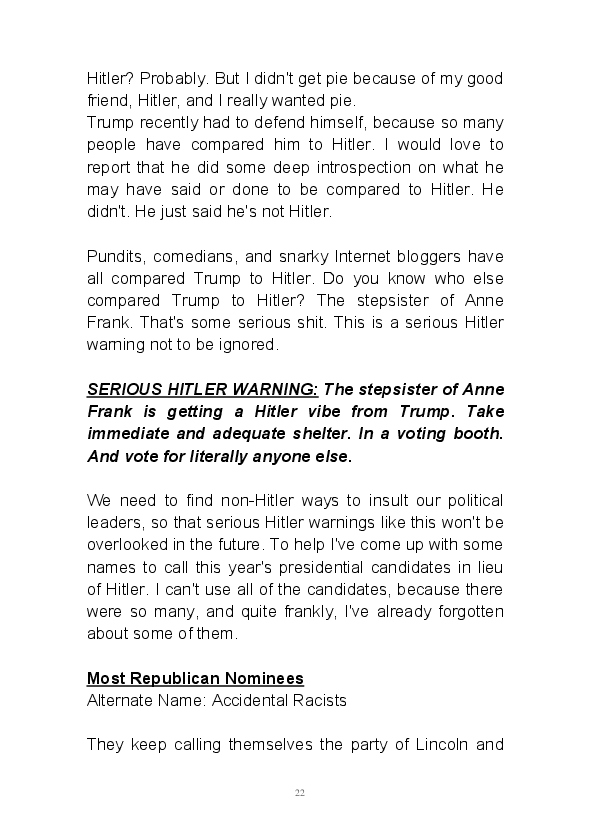 Hitler? Probably. But I didn't get pie because of my good friend, Hitler, and I really wanted pie.
Trump recently had to defend himself, because so many people have compared him to Hitler. I would love to report that he did some deep introspection on what he may have said or done to be compared to Hitler. He didn't. He just said he's not Hitler.

Pundits, comedians, and snarky Internet bloggers have all compared Trump to Hitler. Do you know who else compared Trump to Hitler? The stepsister of Anne Frank. That's some serious shit. This is a serious Hitler warning not to be ignored.

SERIOUS HITLER WARNING: The stepsister of Anne Frank is getting a Hitler vibe from Trump. Take immediate and adequate shelter. In a voting booth. And vote for literally anyone else.

We need to find non-Hitler ways to insult our political leaders, so that serious Hitler warnings like this won't be overlooked in the future. To help I've come up with some names to call this year's presidential candidates in lieu of Hitler. I can't use all of the candidates, because there were so many, and quite frankly, I've already forgotten about some of them.

Most Republican Nominees
Alternate Name: Accidental Racists

They keep calling themselves the party of Lincoln and

22